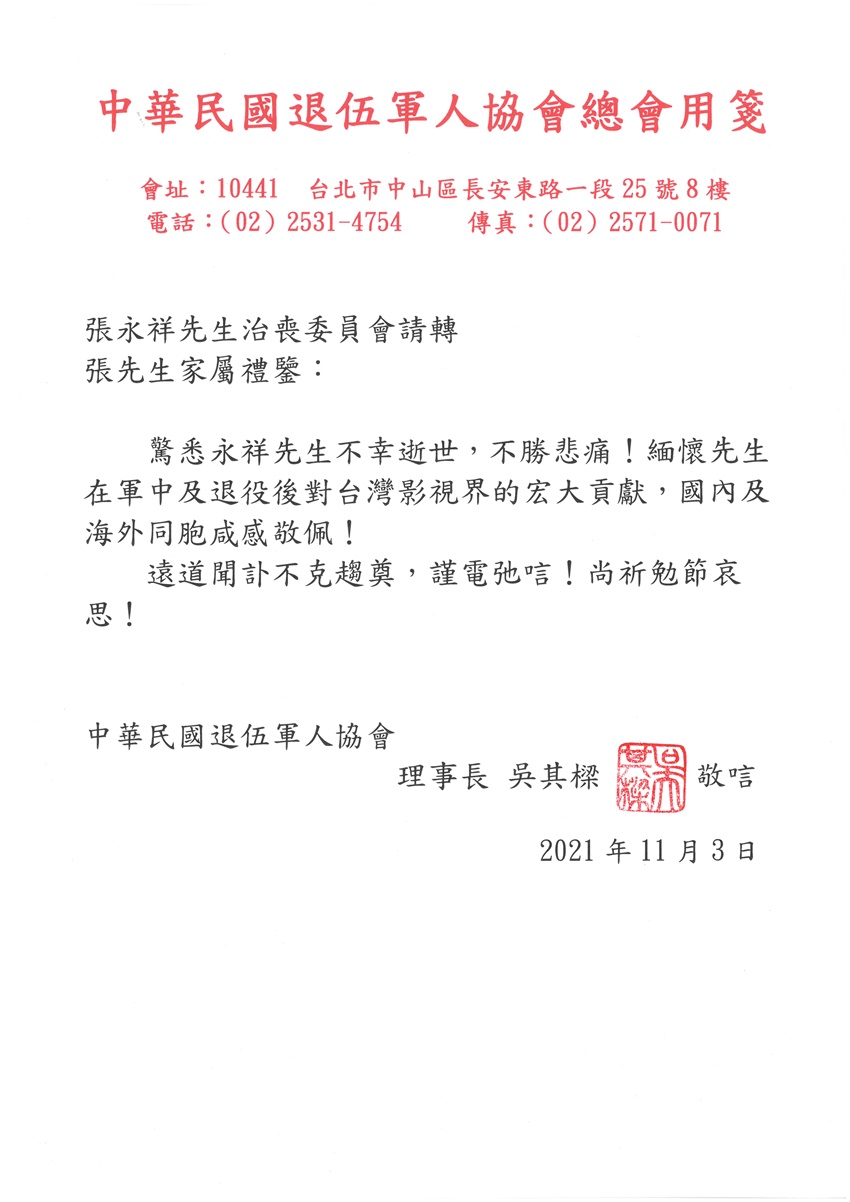 中華民國退伍軍人協會總會用箋

會址：10441　台北市中山區長安東路一段25號8樓
電話：(02) 2531-4754　　傳真：(02) 2571-0071

張永祥先生治喪委員會請轉
張先生家屬禮鑒：

驚悉永祥先生不幸逝世，不勝悲痛！緬懷先生在軍中及退役後對台灣影視界的宏大貢獻，國內及海外同胞咸感敬佩！

遠道聞訃不克趨奠，謹電弛唁！尚祈勉節哀思！

中華民國退伍軍人協會
理事長 吳其樑 吳其樑 敬唁

2021年11月3日